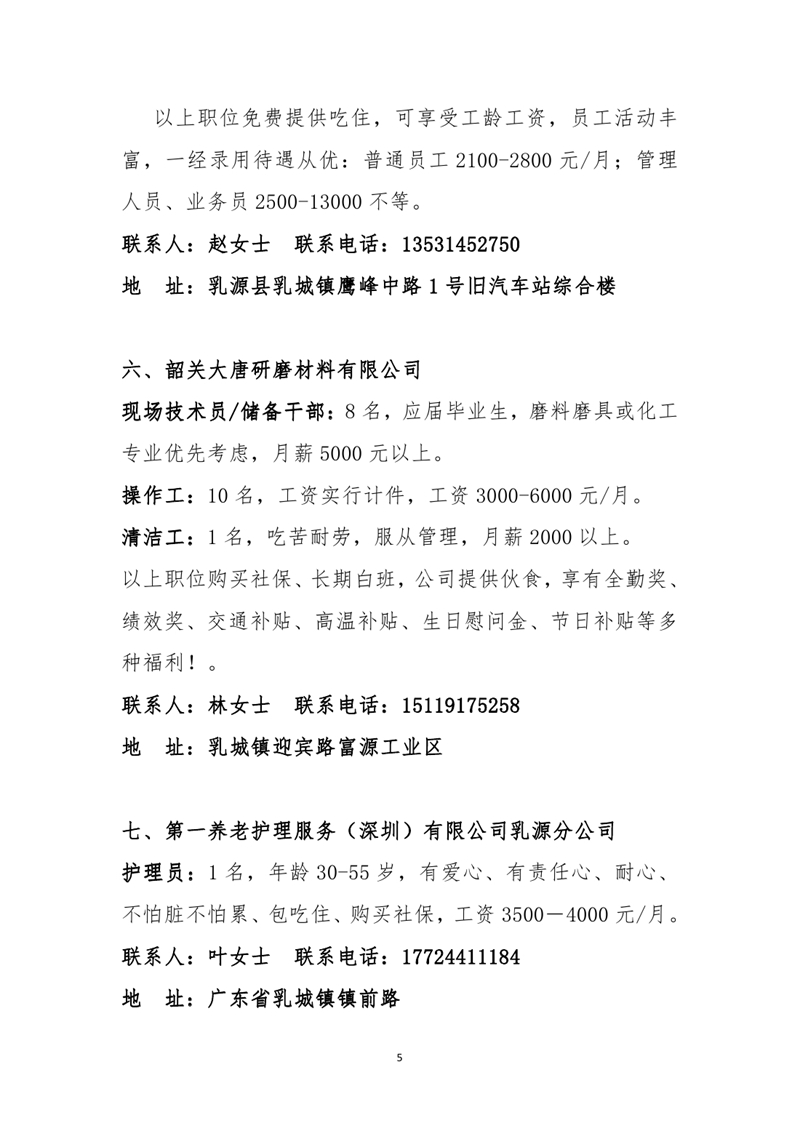 以上职位免费提供吃住，可享受工龄工资，员工活动丰富，一经录用待遇从优：普通员工 2100-2800 元/月；管理人员、业务员 2500-13000 不等。

联系人：赵女士　联系电话：13531452750

地　址：乳源县乳城镇鹰峰中路 1 号旧汽车站综合楼

六、韶关大唐研磨材料有限公司

现场技术员/储备干部：8 名，应届毕业生，磨料磨具或化工专业优先考虑，月薪 5000 元以上。

操作工：10 名，工资实行计件，工资 3000-6000 元/月。

清洁工：1 名，吃苦耐劳，服从管理，月薪 2000 以上。

以上职位购买社保、长期白班，公司提供伙食，享有全勤奖、绩效奖、交通补贴、高温补贴、生日慰问金、节日补贴等多种福利！。

联系人：林女士　联系电话：15119175258

地　址：乳城镇迎宾路富源工业区

七、第一养老护理服务（深圳）有限公司乳源分公司

护理员：1 名，年龄 30-55 岁，有爱心、有责任心、耐心、不怕脏不怕累、包吃住、购买社保，工资 3500－4000 元/月。

联系人：叶女士　联系电话：17724411184

地　址：广东省乳城镇镇前路

5